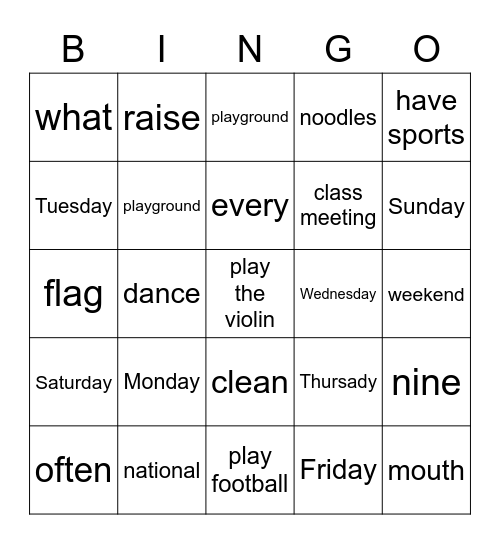 | B | I | N | G | O |
|---|---|---|---|---|
| what | raise | playground | noodles | have sports |
| Tuesday | playground | every | class meeting | Sunday |
| flag | dance | play the violin | Wednesday | weekend |
| Saturday | Monday | clean | Thursady | nine |
| often | national | play football | Friday | mouth |